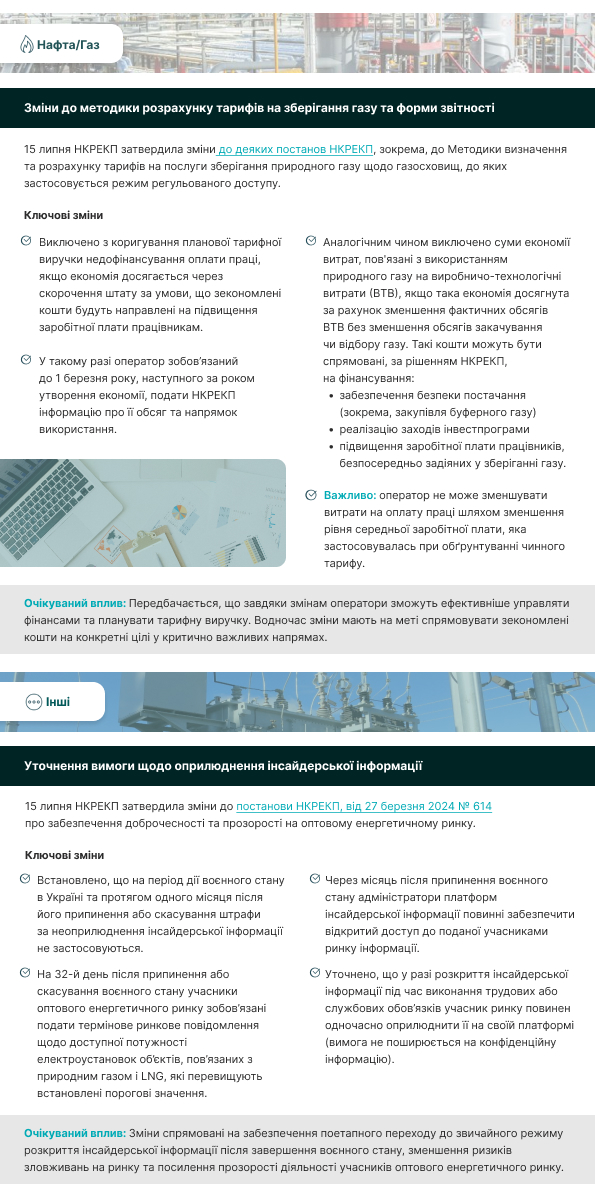 Нафта/Газ

Зміни до методики розрахунку тарифів на зберігання газу та форми звітності

15 липня НКРЕКП затвердила зміни до деяких постанов НКРЕКП, зокрема, до Методики визначення та розрахунку тарифів на послуги зберігання природного газу щодо газосховищ, до яких застосовується режим регульованого доступу.

Ключові зміни

Виключено з коригування планової тарифної виручки недофінансування оплати праці, якщо економія досягається через скорочення штату за умови, що зекономлені кошти будуть направлені на підвищення заробітної плати працівникам.

У такому разі оператор зобов'язаний до 1 березня року, наступного за роком утворення економії, подати НКРЕКП інформацію про її обсяг та напрямок використання.

Аналогічним чином виключено суми економії витрат, пов'язані з використанням природного газу на виробничо-технологічні витрати (ВТВ), якщо така економія досягнута за рахунок зменшення фактичних обсягів ВТВ без зменшення обсягів закачування чи відбору газу. Такі кошти можуть бути спрямовані, за рішенням НКРЕКП, на фінансування:
• забезпечення безпеки постачання (зокрема, закупівля буферного газу)
• реалізацію заходів інвестпрограми
• підвищення заробітної плати працівників, безпосередньо задіяних у зберіганні газу.

Важливо: оператор не може зменшувати витрати на оплату праці шляхом зменшення рівня середньої заробітної плати, яка застосовувалась при обґрунтуванні чинного тарифу.

Очікуваний вплив: Передбачається, що завдяки змінам оператори зможуть ефективніше управляти фінансами та планувати тарифну виручку. Водночас зміни мають на меті спрямовувати зекономлені кошти на конкретні цілі у критично важливих напрямах.

Інші

Уточнення вимоги щодо оприлюднення інсайдерської інформації

15 липня НКРЕКП затвердила зміни до постанови НКРЕКП, від 27 березня 2024 № 614 про забезпечення доброчесності та прозорості на оптовому енергетичному ринку.

Ключові зміни

Встановлено, що на період дії воєнного стану в Україні та протягом одного місяця після його припинення або скасування штрафи за неоприлюднення інсайдерської інформації не застосовуються.

На 32-й день після припинення або скасування воєнного стану учасники оптового енергетичного ринку зобов'язані подати термінове ринкове повідомлення щодо доступної потужності електроустановок об'єктів, пов'язаних з природним газом і LNG, які перевищують встановлені порогові значення.

Через місяць після припинення воєнного стану адміністратори платформ інсайдерської інформації повинні забезпечити відкритий доступ до поданої учасниками ринку інформації.

Уточнено, що у разі розкриття інсайдерської інформації під час виконання трудових або службових обов'язків учасник ринку повинен одночасно оприлюднити її на своїй платформі (вимога не поширюється на конфіденційну інформацію).

Очікуваний вплив: Зміни спрямовані на забезпечення поетапного переходу до звичайного режиму розкриття інсайдерської інформації після завершення воєнного стану, зменшення ризиків зловживань на ринку та посилення прозорості діяльності учасників оптового енергетичного ринку.